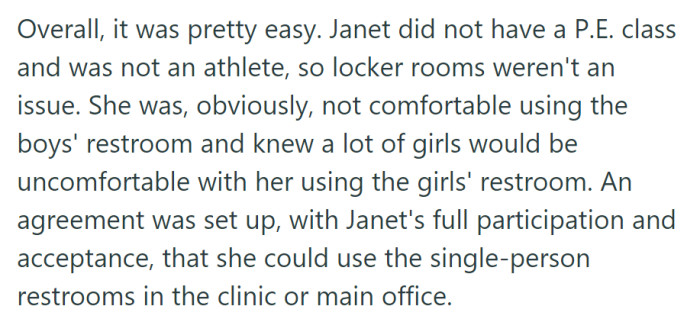 Overall, it was pretty easy. Janet did not have a P.E. class and was not an athlete, so locker rooms weren't an issue. She was, obviously, not comfortable using the boys' restroom and knew a lot of girls would be uncomfortable with her using the girls' restroom. An agreement was set up, with Janet's full participation and acceptance, that she could use the single-person restrooms in the clinic or main office.